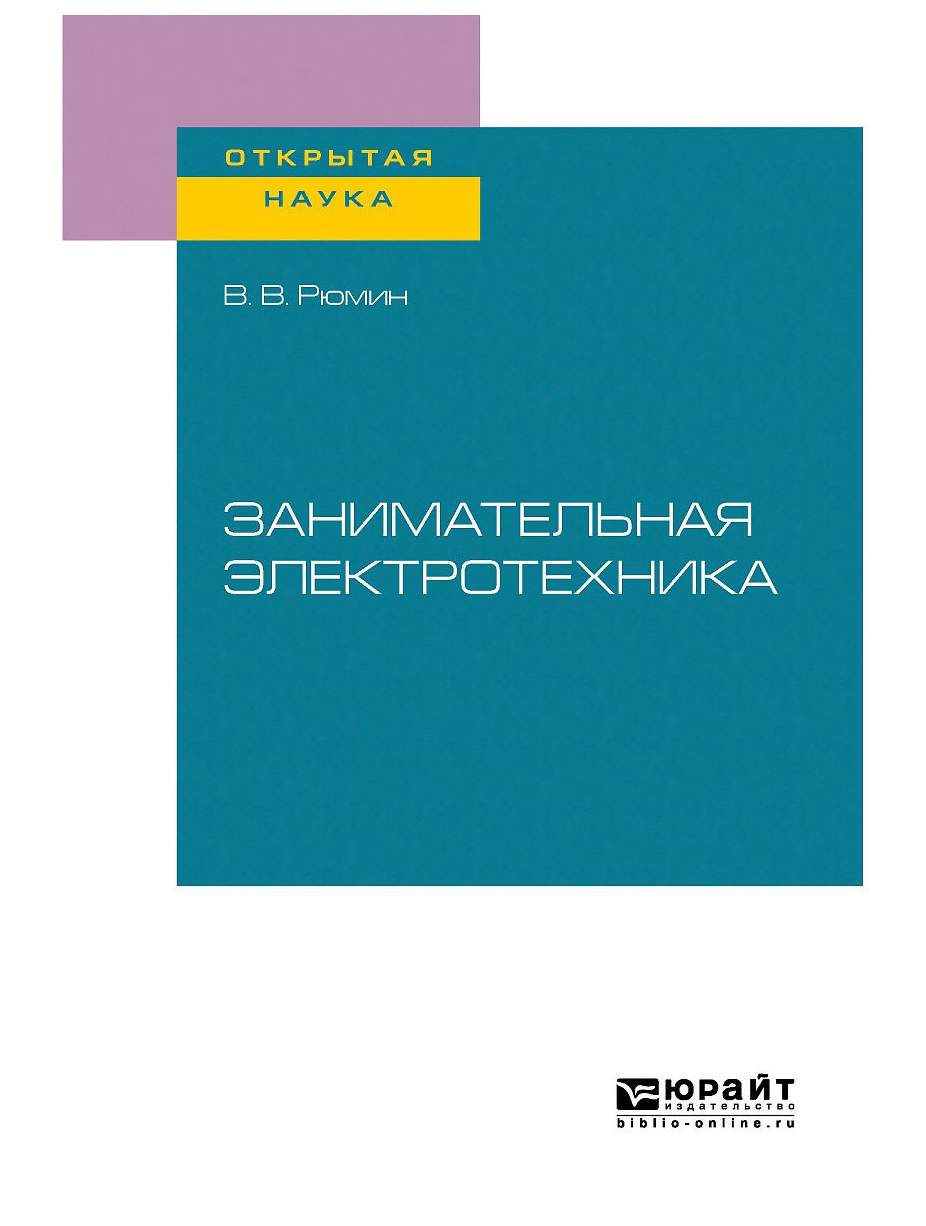 ОТКРЫТАЯ
НАУКА

В. В. Рюмин

ЗАНИМАТЕЛЬНАЯ
ЭЛЕКТРОТЕХНИКА

ЮРАЙТ
издательство
biblio-online.ru